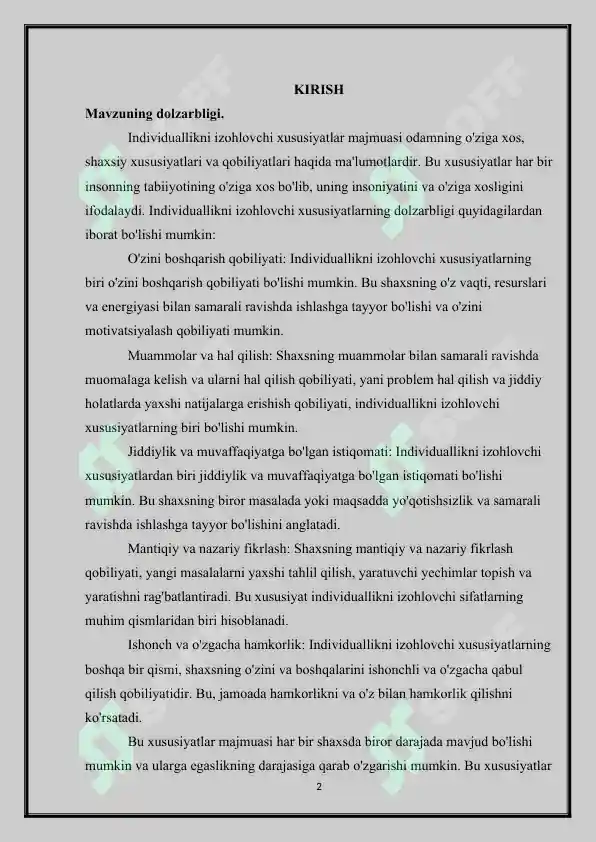 KIRISH

Mavzuning dolzarbligi.

Individuallikni izohlovchi xususiyatlar majmuasi odamning o'ziga xos, shaxsiy xususiyatlari va qobiliyatlari haqida ma'lumotlardir. Bu xususiyatlar har bir insonning tabiiyotining o'ziga xos bo'lib, uning insoniyatini va o'ziga xosligini ifodalaydi. Individuallikni izohlovchi xususiyatlarning dolzarbligi quyidagilardan iborat bo'lishi mumkin:

O'zini boshqarish qobiliyati: Individuallikni izohlovchi xususiyatlarning biri o'zini boshqarish qobiliyati bo'lishi mumkin. Bu shaxsning o'z vaqti, resurslari va energiyasi bilan samarali ravishda ishlashga tayyor bo'lishi va o'zini motivatsiyalash qobiliyati mumkin.

Muammolar va hal qilish: Shaxsning muammolar bilan samarali ravishda muomalaga kelish va ularni hal qilish qobiliyati, yani problem hal qilish va jiddiy holatlarda yaxshi natijalarga erishish qobiliyati, individuallikni izohlovchi xususiyatlarning biri bo'lishi mumkin.

Jiddiylik va muvaffaqiyatga bo'lgan istiqomati: Individuallikni izohlovchi xususiyatlardan biri jiddiylik va muvaffaqiyatga bo'lgan istiqomati bo'lishi mumkin. Bu shaxsning biror masalada yoki maqsadda yo'qotishsizlik va samarali ravishda ishlashga tayyor bo'lishini anglatadi.

Mantiqiy va nazariy fikrlash: Shaxsning mantiqiy va nazariy fikrlash qobiliyati, yangi masalalarni yaxshi tahlil qilish, yaratuvchi yechimlar topish va yaratishni rag'batlantiradi. Bu xususiyat individuallikni izohlovchi sifatlarning muhim qismlaridan biri hisoblanadi.

Ishonch va o'zgacha hamkorlik: Individuallikni izohlovchi xususiyatlarning boshqa bir qismi, shaxsning o'zini va boshqalarini ishonchli va o'zgacha qabul qilish qobiliyatidir. Bu, jamoada hamkorlikni va o'z bilan hamkorlik qilishni ko'rsatadi.

Bu xususiyatlar majmuasi har bir shaxsda biror darajada mavjud bo'lishi mumkin va ularga egaslikning darajasiga qarab o'zgarishi mumkin. Bu xususiyatlar

2